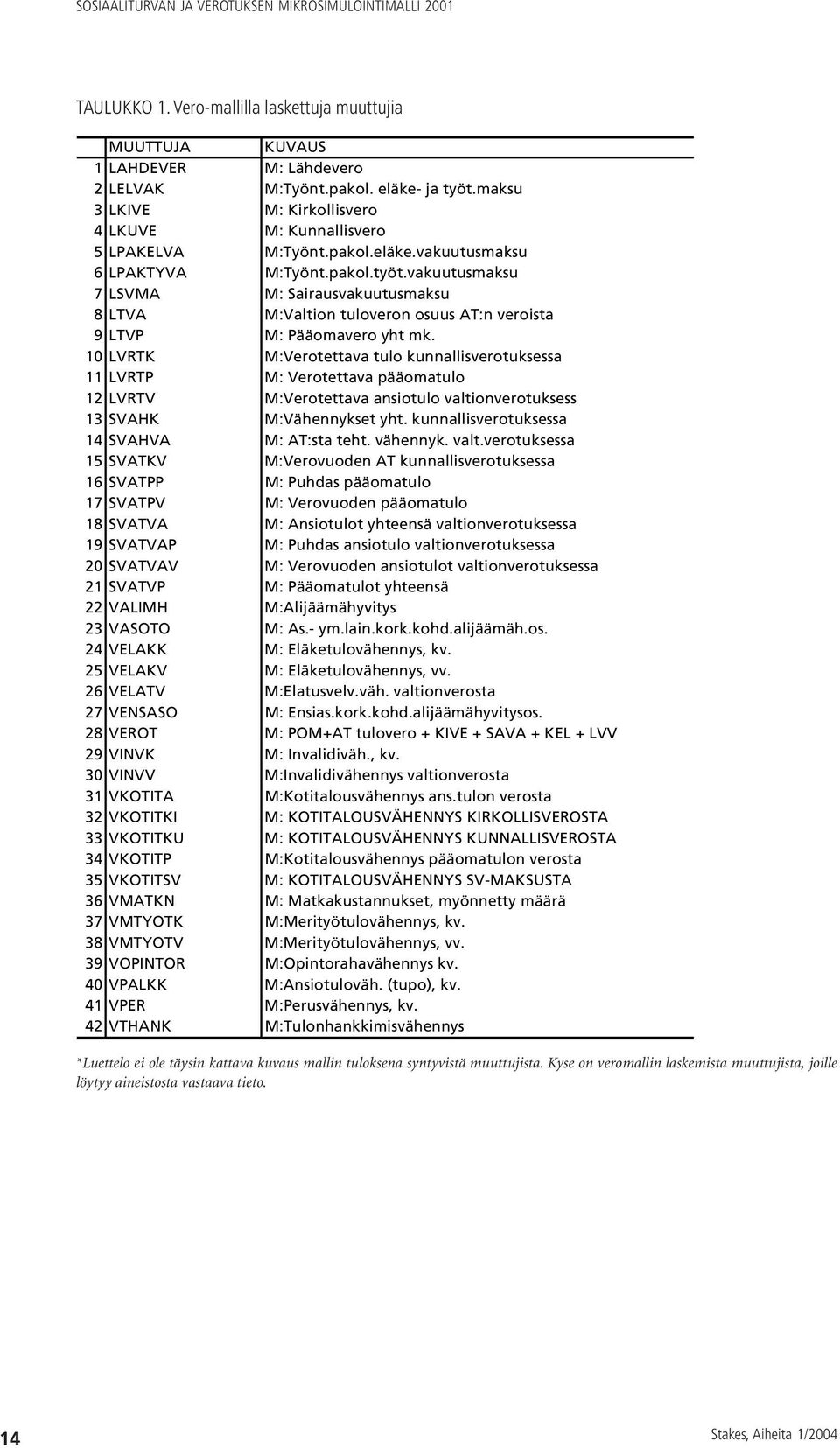 SOSIAALITURVAN JA VEROTUKSEN MIKROSIMULOINTIMALLI 2001

TAULUKKO 1. Vero-mallilla laskettuja muuttujia

| | MUUTTUJA | KUVAUS |
|---|---|---|
| 1 | LAHDEVER | M: Lähdevero |
| 2 | LELVAK | M:Työnt.pakol. eläke- ja työt.maksu |
| 3 | LKIVE | M: Kirkollisvero |
| 4 | LKUVE | M: Kunnallisvero |
| 5 | LPAKELVA | M:Työnt.pakol.eläke.vakuutusmaksu |
| 6 | LPAKTYVA | M:Työnt.pakol.työt.vakuutusmaksu |
| 7 | LSVMA | M: Sairausvakuutusmaksu |
| 8 | LTVA | M:Valtion tuloveron osuus AT:n veroista |
| 9 | LTVP | M: Pääomavero yht mk. |
| 10 | LVRTK | M:Verotettava tulo kunnallisverotuksessa |
| 11 | LVRTP | M: Verotettava pääomatulo |
| 12 | LVRTV | M:Verotettava ansiotulo valtionverotuksess |
| 13 | SVAHK | M:Vähennykset yht. kunnallisverotuksessa |
| 14 | SVAHVA | M: AT:sta teht. vähennyk. valt.verotuksessa |
| 15 | SVATKV | M:Verovuoden AT kunnallisverotuksessa |
| 16 | SVATPP | M: Puhdas pääomatulo |
| 17 | SVATPV | M: Verovuoden pääomatulo |
| 18 | SVATVA | M: Ansiotulot yhteensä valtionverotuksessa |
| 19 | SVATVAP | M: Puhdas ansiotulo valtionverotuksessa |
| 20 | SVATVAV | M: Verovuoden ansiotulot valtionverotuksessa |
| 21 | SVATVP | M: Pääomatulot yhteensä |
| 22 | VALIMH | M:Alijäämähyvitys |
| 23 | VASOTO | M: As.- ym.lain.kork.kohd.alijäämäh.os. |
| 24 | VELAKK | M: Eläketulovähennys, kv. |
| 25 | VELAKV | M: Eläketulovähennys, vv. |
| 26 | VELATV | M:Elatusvelv.väh. valtionverosta |
| 27 | VENSASO | M: Ensias.kork.kohd.alijäämähyvitysos. |
| 28 | VEROT | M: POM+AT tulovero + KIVE + SAVA + KEL + LVV |
| 29 | VINVK | M: Invalidiväh., kv. |
| 30 | VINVV | M:Invalidivähennys valtionverosta |
| 31 | VKOTITA | M:Kotitalousvähennys ans.tulon verosta |
| 32 | VKOTITKI | M: KOTITALOUSVÄHENNYS KIRKOLLISVEROSTA |
| 33 | VKOTITKU | M: KOTITALOUSVÄHENNYS KUNNALLISVEROSTA |
| 34 | VKOTITP | M:Kotitalousvähennys pääomatulon verosta |
| 35 | VKOTITSV | M: KOTITALOUSVÄHENNYS SV-MAKSUSTA |
| 36 | VMATKN | M: Matkakustannukset, myönnetty määrä |
| 37 | VMTYOTK | M:Merityötulovähennys, kv. |
| 38 | VMTYOTV | M:Merityötulovähennys, vv. |
| 39 | VOPINTOR | M:Opintorahavähennys kv. |
| 40 | VPALKK | M:Ansiotuloväh. (tupo), kv. |
| 41 | VPER | M:Perusvähennys, kv. |
| 42 | VTHANK | M:Tulonhankkimisvähennys |

*Luettelo ei ole täysin kattava kuvaus mallin tuloksena syntyvistä muuttujista. Kyse on veromallin laskemista muuttujista, joille löytyy aineistosta vastaava tieto.

14

Stakes, Aiheita 1/2004